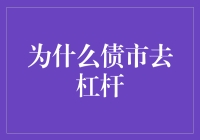 为什么债市去杠杆